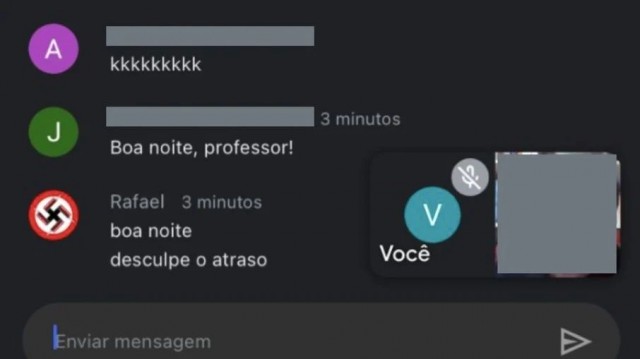 A
kkkkkkkkk

J
3 minutos
Boa noite, professor!

Rafael 3 minutos
boa noite
desculpe o atraso

V
Você

Enviar mensagem